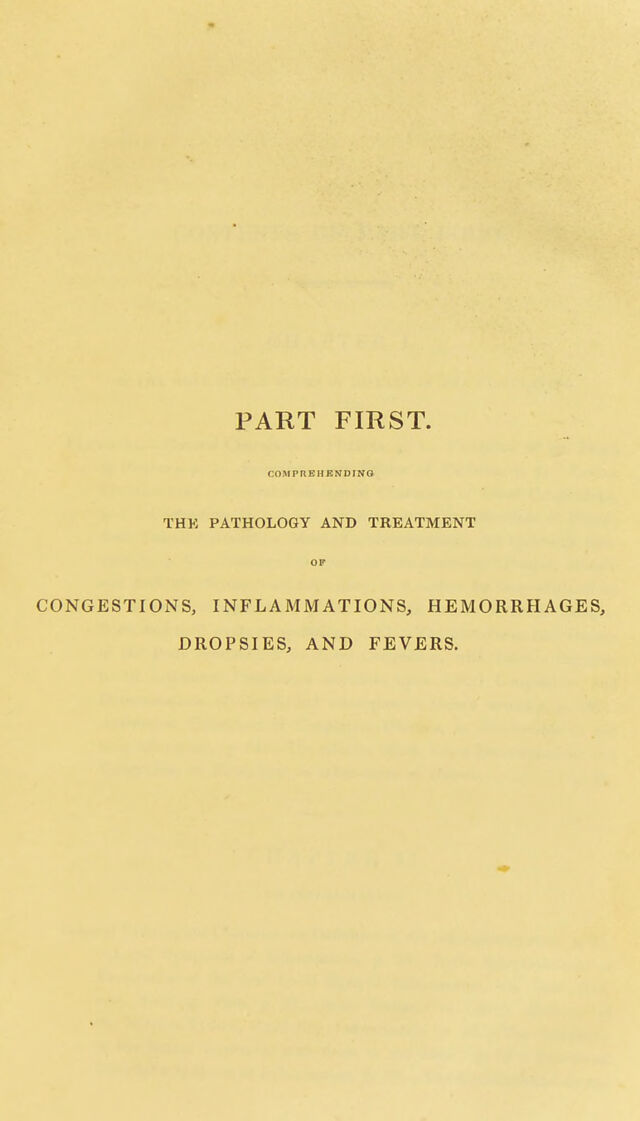 PART FIRST.

COMPREHENDING

THE PATHOLOGY AND TREATMENT

OF

CONGESTIONS, INFLAMMATIONS, HEMORRHAGES, DROPSIES, AND FEVERS.